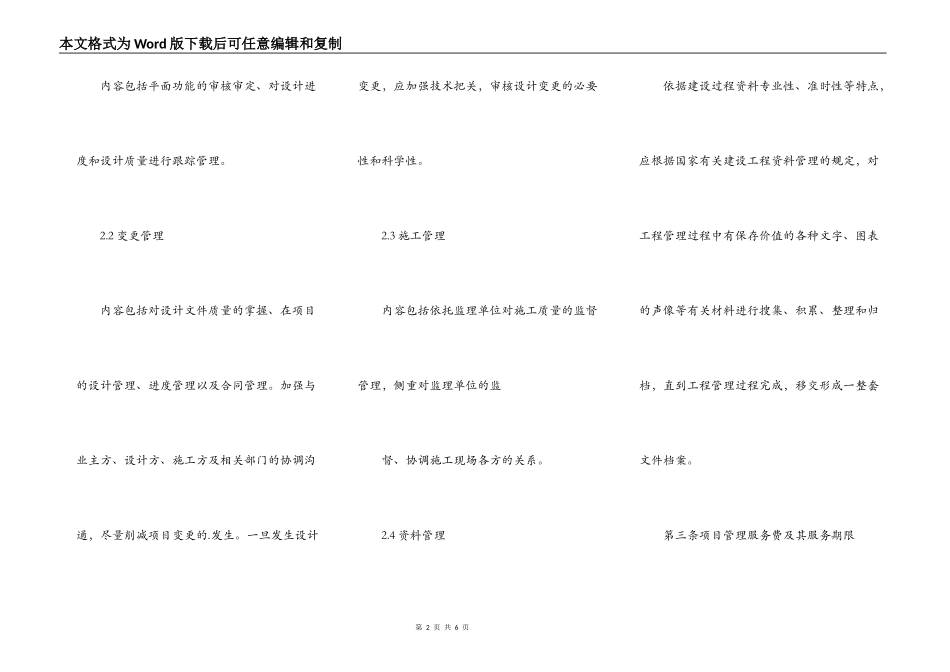 本文格式为Word版下载后可任意编辑和复制

内容包括平面功能的审核审定、对设计进度和设计质量进行跟踪管理。

2.2 变更管理

内容包括对设计文件质量的掌握、在项目的设计管理、进度管理以及合同管理。加强与业主方、设计方、施工方及相关部门的协调沟通，尽量削减项目变更的.发生。一旦发生设计变更，应加强技术把关，审核设计变更的必要性和科学性。

2.3 施工管理

内容包括依托监理单位对施工质量的监督管理，侧重对监理单位的监

督、协调施工现场各方的关系。

2.4 资料管理

依据建设过程资料专业性、准时性等特点，应根据国家有关建设工程资料管理的规定，对工程管理过程中有保存价值的各种文字、图表的声像等有关材料进行搜集、积累、整理和归档，直到工程管理过程完成，移交形成一整套文件档案。

第三条项目管理服务费及其服务期限

第 2 页 共 6 页